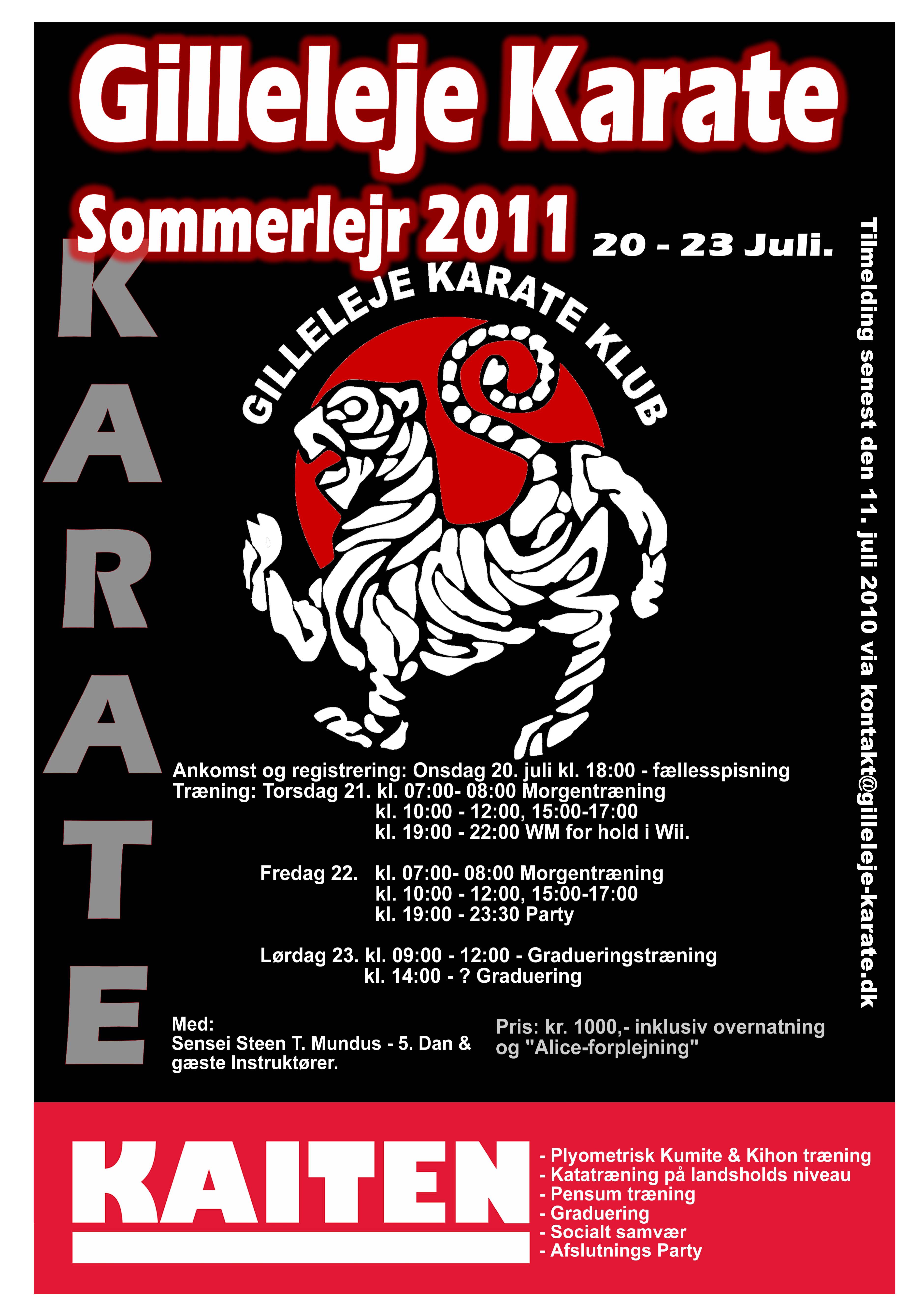 Gilleleje Karate

Sommerlejr 2011

20 - 23 Juli.

KARATE

GILLELEJE KARATE KLUB

Tilmelding senest den 11. juli 2010 via kontakt@gilleleje-karate.dk

Ankomst og registrering: Onsdag 20. juli kl. 18:00 - fællesspisning
Træning: Torsdag 21. kl. 07:00- 08:00 Morgentræning
kl. 10:00 - 12:00, 15:00-17:00
kl. 19:00 - 22:00 WM for hold i Wii.

Fredag 22. kl. 07:00- 08:00 Morgentræning
kl. 10:00 - 12:00, 15:00-17:00
kl. 19:00 - 23:30 Party

Lørdag 23. kl. 09:00 - 12:00 - Gradueringstræning
kl. 14:00 - ? Graduering

Med:
Sensei Steen T. Mundus - 5. Dan &
gæste Instruktører.

Pris: kr. 1000,- inklusiv overnatning
og "Alice-forplejning"

KAITEN

- Plyometrisk Kumite & Kihon træning
- Katatræning på landsholds niveau
- Pensum træning
- Graduering
- Socialt samvær
- Afslutnings Party